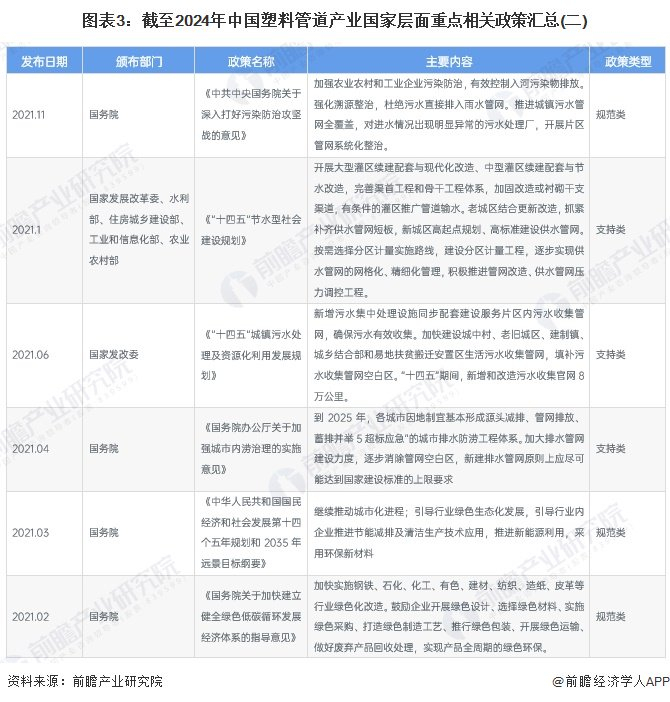 图表3：截至2024年中国塑料管道产业国家层面重点相关政策汇总(二)

| 发布日期 | 颁布部门 | 政策名称 | 主要内容 | 政策类型 |
|---|---|---|---|---|
| 2021.11 | 国务院 | 《中共中央国务院关于深入打好污染防治攻坚战的意见》 | 加强农业农村和工业企业污染防治，有效控制入河污染物排放。强化溯源整治，杜绝污水直接排入雨水管网。推进城镇污水管网全覆盖，对进水情况出现明显异常的污水处理厂，开展片区管网系统化整治。 | 规范类 |
| 2021.1 | 国家发展改革委、水利部、住房城乡建设部、工业和信息化部、农业农村部 | 《"十四五"节水型社会建设规划》 | 开展大型灌区续建配套与现代化改造、中型灌区续建配套与节水改造，完善渠首工程和骨干工程体系，加固改造或衬砌干支渠道，有条件的灌区推广管道输水。老城区结合更新改造，抓紧补齐供水管网短板，新城区高起点规划、高标准建设供水管网。按需选择分区计量实施路线，建设分区计量工程，逐步实现供水管网的网格化、精细化管理，积极推进管网改造、供水管网压力调控工程。 | 支持类 |
| 2021.06 | 国家发改委 | 《"十四五"城镇污水处理及资源化利用发展规划》 | 新增污水集中处理设施同步配套建设服务片区内污水收集管网，确保污水有效收集。加快建设城中村、老旧城区、建制镇、城乡结合部和易地扶贫搬迁安置区生活污水收集管网，填补污水收集管网空白区。"十四五"期间，新增和改造污水收集官网 8 万公里。 | 支持类 |
| 2021.04 | 国务院 | 《国务院办公厅关于加强城市内涝治理的实施意见》 | 到 2025 年，各城市因地制宜基本形成源头减排、管网排放、蓄排并举 5 超标应急"的城市排水防涝工程体系。加大排水管网建设力度，逐步消除管网空白区，新建排水管网原则上应尽可能达到国家建设标准的上限要求 | 支持类 |
| 2021.03 | 国务院 | 《中华人民共和国国民经济和社会发展第十四个五年规划和 2035 年远景目标纲要》 | 继续推动城市化进程；引导行业绿色生态化发展，引导行业内企业推进节能减排及清洁生产技术应用，推进新能源利用，采用环保新材料 | 规范类 |
| 2021.02 | 国务院 | 《国务院关于加快建立健全绿色低碳循环发展经济体系的指导意见》 | 加快实施钢铁、石化、化工、有色、建材、纺织、造纸、皮革等行业绿色化改造。鼓励企业开展绿色设计、选择绿色材料、实施绿色采购、打造绿色制造工艺、推行绿色包装、开展绿色运输、做好废弃产品回收处理，实现产品全周期的绿色环保。 | 规范类 |

资料来源：前瞻产业研究院

@前瞻经济学人APP